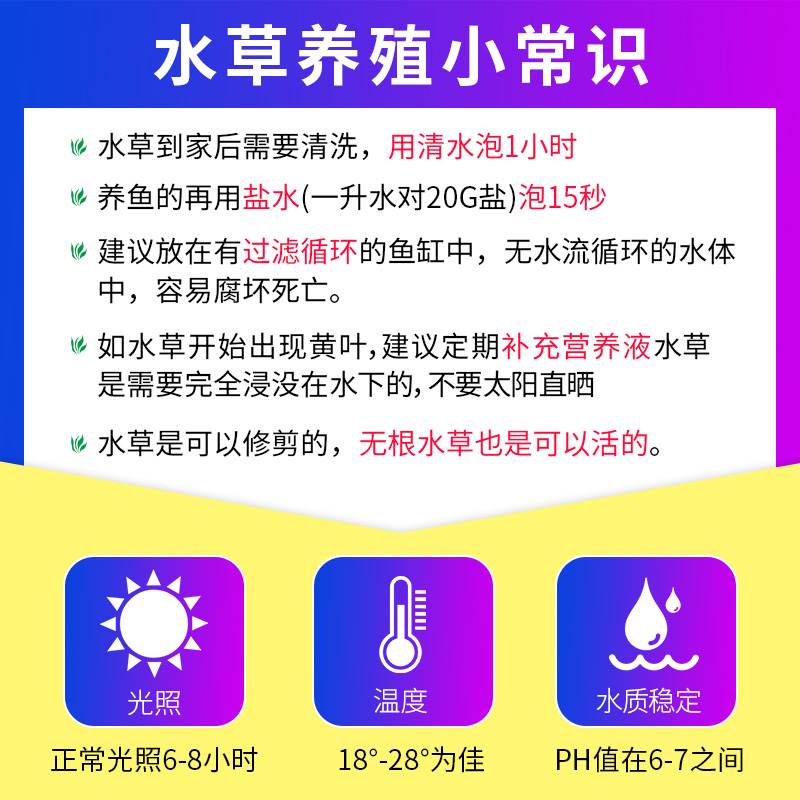 水草养殖小常识

水草到家后需要清洗，用清水泡1小时

养鱼的再用盐水(一升水对20G盐)泡15秒

建议放在有过滤循环的鱼缸中，无水流循环的水体中，容易腐坏死亡。

如水草开始出现黄叶,建议定期补充营养液水草是需要完全浸没在水下的,不要太阳直晒

水草是可以修剪的，无根水草也是可以活的。

光照
正常光照6-8小时

温度
18°-28°为佳

水质稳定
PH值在6-7之间